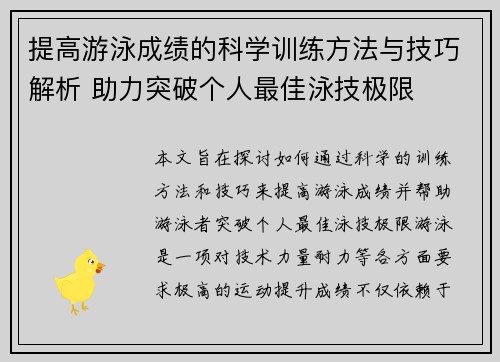 提高游泳成绩的科学训练方法与技巧解析 助力突破个人最佳泳技极限

本文旨在探讨如何通过科学的训练方法和技巧来提高游泳成绩并帮助游泳者突破个人最佳泳技极限游泳是一项对技术力量耐力等各方面要求极高的运动提升成绩不仅依赖于